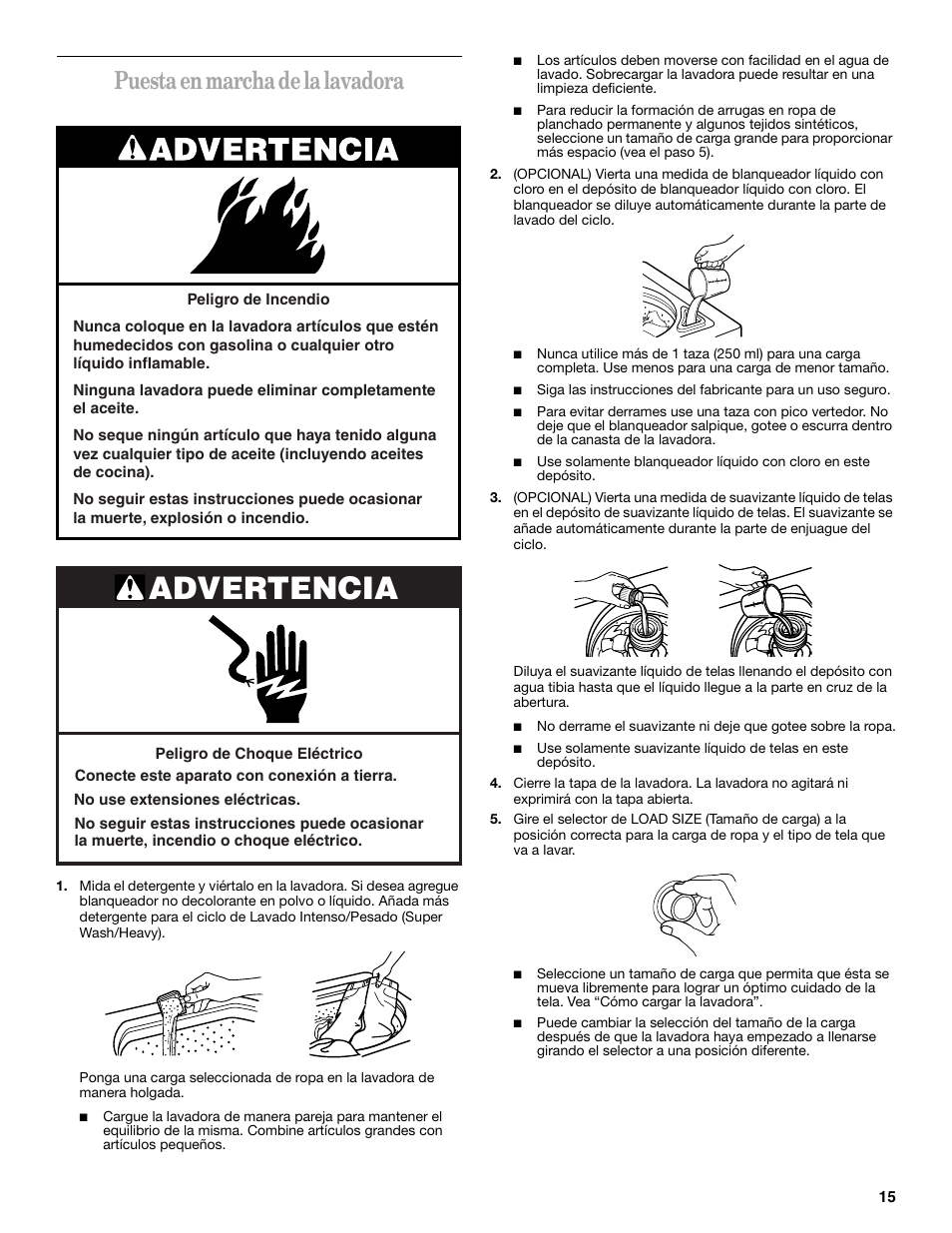 Puesta en marcha de la lavadora

ADVERTENCIA

Peligro de Incendio

Nunca coloque en la lavadora artículos que estén humedecidos con gasolina o cualquier otro líquido inflamable.

Ninguna lavadora puede eliminar completamente el aceite.

No seque ningún artículo que haya tenido alguna vez cualquier tipo de aceite (incluyendo aceites de cocina).

No seguir estas instrucciones puede ocasionar la muerte, explosión o incendio.

ADVERTENCIA

Peligro de Choque Eléctrico

Conecte este aparato con conexión a tierra.

No use extensiones eléctricas.

No seguir estas instrucciones puede ocasionar la muerte, incendio o choque eléctrico.

1. Mida el detergente y viértalo en la lavadora. Si desea agregue blanqueador no decolorante en polvo o líquido. Añada más detergente para el ciclo de Lavado Intenso/Pesado (Super Wash/Heavy).

Ponga una carga seleccionada de ropa en la lavadora de manera holgada.

■ Cargue la lavadora de manera pareja para mantener el equilibrio de la misma. Combine artículos grandes con artículos pequeños.

■ Los artículos deben moverse con facilidad en el agua de lavado. Sobrecargar la lavadora puede resultar en una limpieza deficiente.

■ Para reducir la formación de arrugas en ropa de planchado permanente y algunos tejidos sintéticos, seleccione un tamaño de carga grande para proporcionar más espacio (vea el paso 5).

2. (OPCIONAL) Vierta una medida de blanqueador líquido con cloro en el depósito de blanqueador líquido con cloro. El blanqueador se diluye automáticamente durante la parte de lavado del ciclo.

■ Nunca utilice más de 1 taza (250 ml) para una carga completa. Use menos para una carga de menor tamaño.

■ Siga las instrucciones del fabricante para un uso seguro.

■ Para evitar derrames use una taza con pico vertedor. No deje que el blanqueador salpique, gotee o escurra dentro de la canasta de la lavadora.

■ Use solamente blanqueador líquido con cloro en este depósito.

3. (OPCIONAL) Vierta una medida de suavizante líquido de telas en el depósito de suavizante líquido de telas. El suavizante se añade automáticamente durante la parte de enjuague del ciclo.

Diluya el suavizante líquido de telas llenando el depósito con agua tibia hasta que el líquido llegue a la parte en cruz de la abertura.

■ No derrame el suavizante ni deje que gotee sobre la ropa.

■ Use solamente suavizante líquido de telas en este depósito.

4. Cierre la tapa de la lavadora. La lavadora no agitará ni exprimirá con la tapa abierta.

5. Gire el selector de LOAD SIZE (Tamaño de carga) a la posición correcta para la carga de ropa y el tipo de tela que va a lavar.

■ Seleccione un tamaño de carga que permita que ésta se mueva libremente para lograr un óptimo cuidado de la tela. Vea “Cómo cargar la lavadora”.

■ Puede cambiar la selección del tamaño de la carga después de que la lavadora haya empezado a llenarse girando el selector a una posición diferente.

15